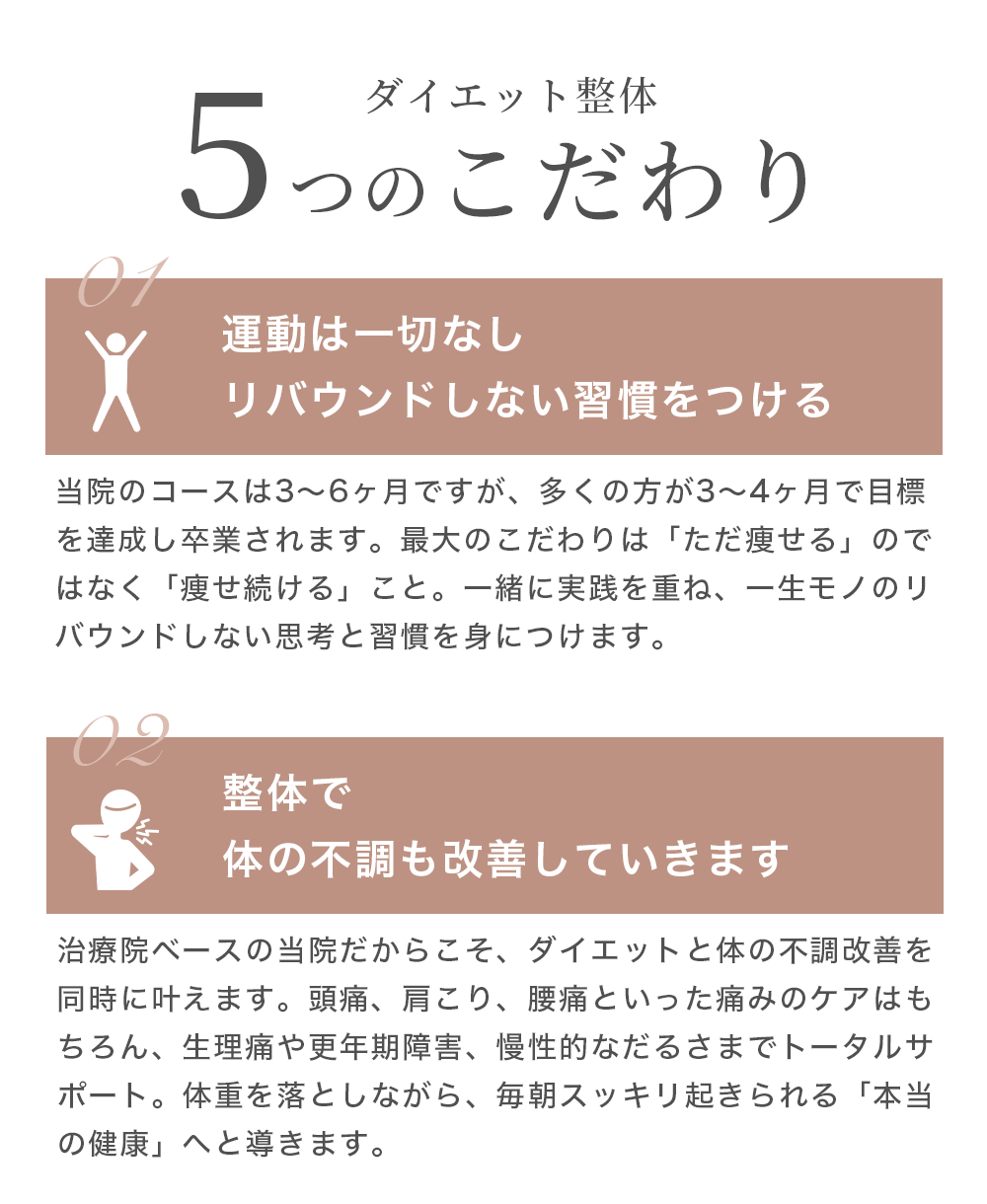 ダイエット整体

5つのこだわり

01

運動は一切なし
リバウンドしない習慣をつける

当院のコースは3〜6ヶ月ですが、多くの方が3〜4ヶ月で目標を達成し卒業されます。最大のこだわりは「ただ痩せる」のではなく「痩せ続ける」こと。一緒に実践を重ね、一生モノのリバウンドしない思考と習慣を身につけます。

02

整体で
体の不調も改善していきます

治療院ベースの当院だからこそ、ダイエットと体の不調改善を同時に叶えます。頭痛、肩こり、腰痛といった痛みのケアはもちろん、生理痛や更年期障害、慢性的なだるさまでトータルサポート。体重を落としながら、毎朝スッキリ起きられる「本当の健康」へと導きます。